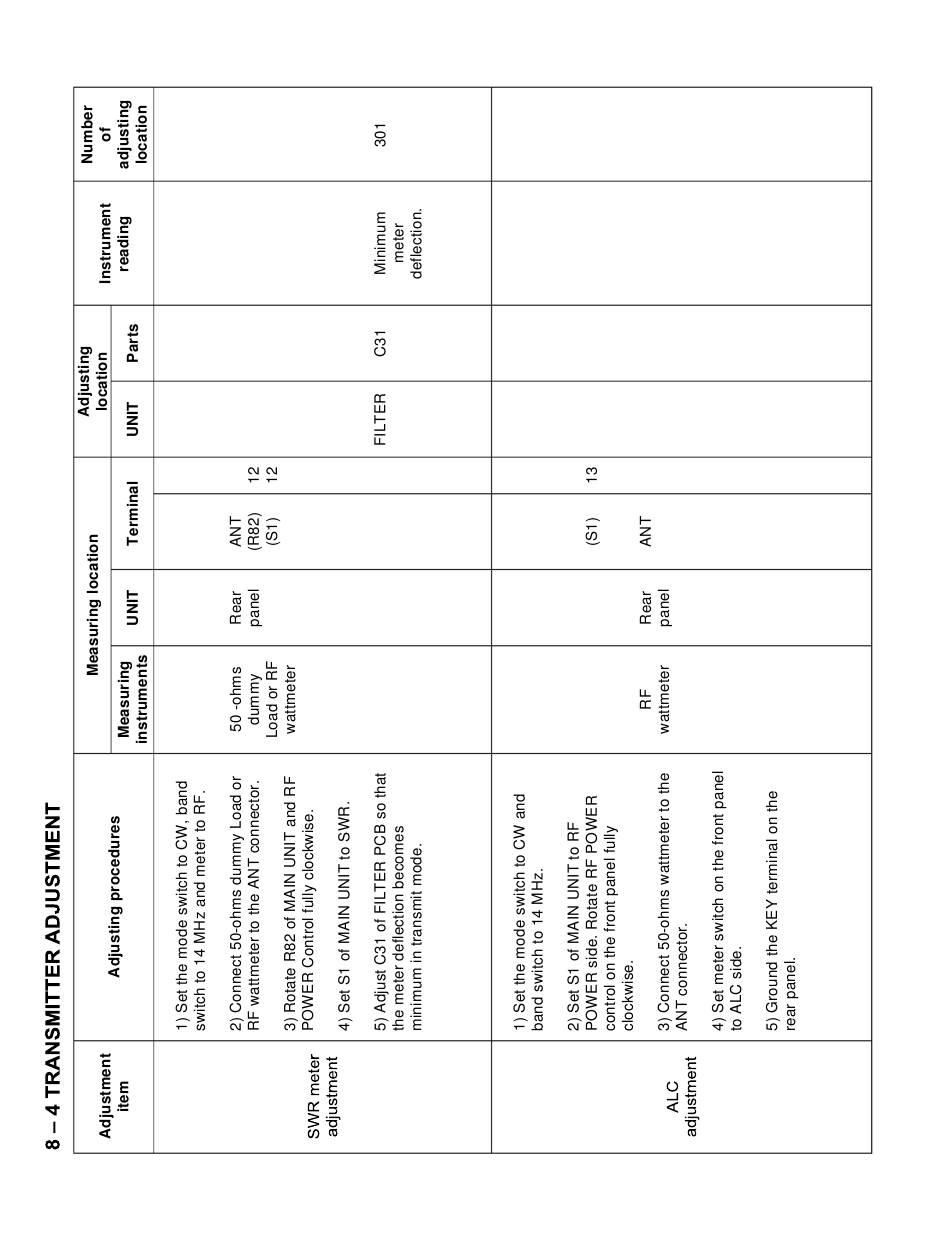 8 – 4 TRANSMITTER ADJUSTMENT

| Adjustment item | Adjusting procedures | Measuring location: Measuring instruments | Measuring location: UNIT | Measuring location: Terminal | | Adjusting location: UNIT | Adjusting location: Parts | Instrument reading | Number of adjusting location |
|---|---|---|---|---|---|---|---|---|---|
| SWR meter adjustment | 1) Set the mode switch to CW, band switch to 14 MHz and meter to RF. 2) Connect 50-ohms dummy Load or RF wattmeter to the ANT connector. 3) Rotate R82 of MAIN UNIT and RF POWER Control fully clockwise. 4) Set S1 of MAIN UNIT to SWR. 5) Adjust C31 of FILTER PCB so that the meter deflection becomes minimum in transmit mode. | 50 -ohms dummy Load or RF wattmeter | Rear panel | ANT (R82) (S1) | 12 12 | FILTER | C31 | Minimum meter deflection. | 301 |
| ALC adjustment | 1) Set the mode switch to CW and band switch to 14 MHz. 2) Set S1 of MAIN UNIT to RF POWER side. Rotate RF POWER control on the front panel fully clockwise. 3) Connect 50-ohms wattmeter to the ANT connector. 4) Set meter switch on the front panel to ALC side. 5) Ground the KEY terminal on the rear panel. | RF wattmeter | Rear panel | (S1) ANT | 13 | | | | |